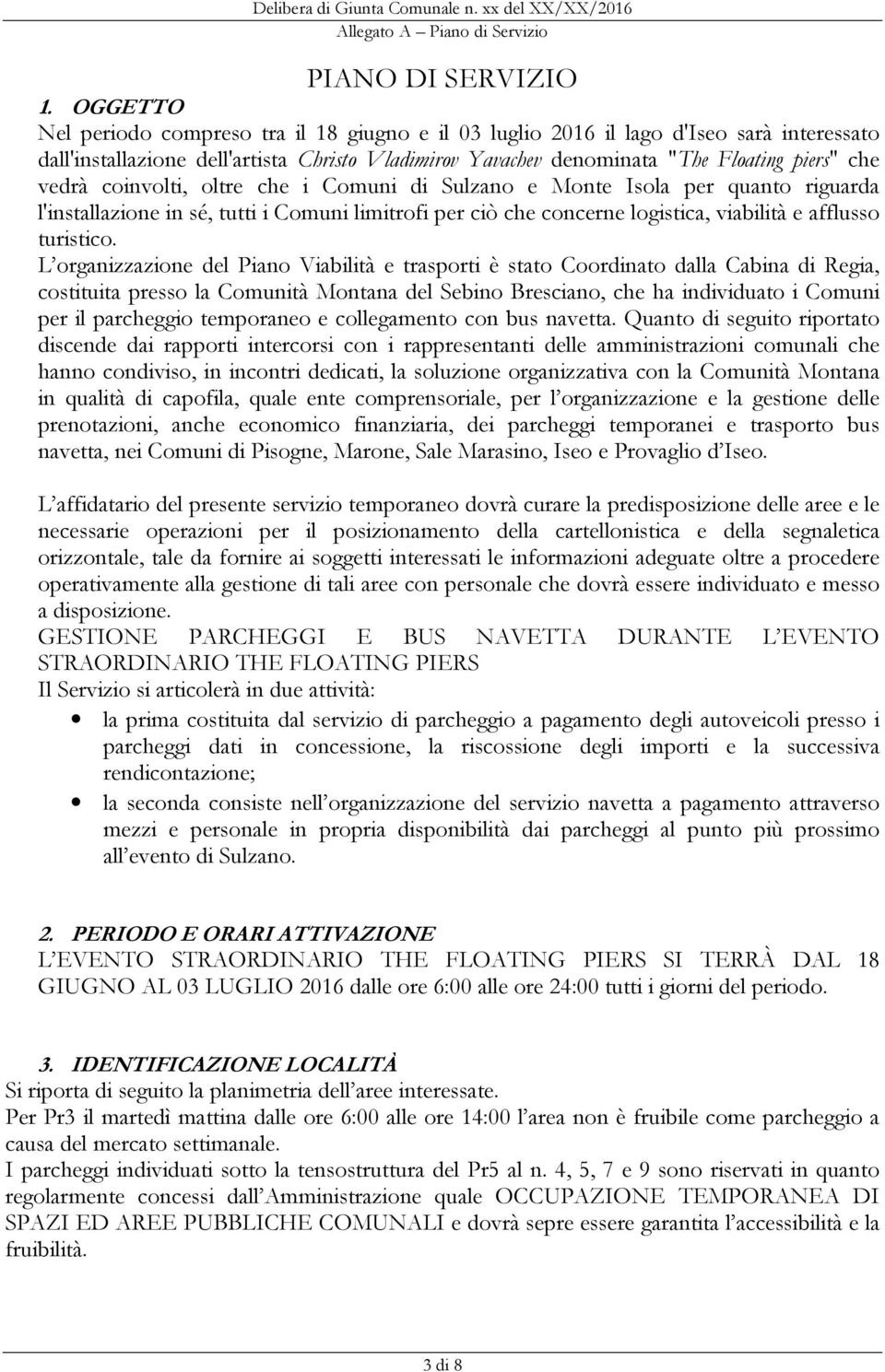 Delibera di Giunta Comunale n. xx del XX/XX/2016
Allegato A – Piano di Servizio

PIANO DI SERVIZIO

1. OGGETTO
Nel periodo compreso tra il 18 giugno e il 03 luglio 2016 il lago d'Iseo sarà interessato dall'installazione dell'artista Christo Vladimirov Yavachev denominata "The Floating piers" che vedrà coinvolti, oltre che i Comuni di Sulzano e Monte Isola per quanto riguarda l'installazione in sé, tutti i Comuni limitrofi per ciò che concerne logistica, viabilità e afflusso turistico.
L'organizzazione del Piano Viabilità e trasporti è stato Coordinato dalla Cabina di Regia, costituita presso la Comunità Montana del Sebino Bresciano, che ha individuato i Comuni per il parcheggio temporaneo e collegamento con bus navetta. Quanto di seguito riportato discende dai rapporti intercorsi con i rappresentanti delle amministrazioni comunali che hanno condiviso, in incontri dedicati, la soluzione organizzativa con la Comunità Montana in qualità di capofila, quale ente comprensoriale, per l'organizzazione e la gestione delle prenotazioni, anche economico finanziaria, dei parcheggi temporanei e trasporto bus navetta, nei Comuni di Pisogne, Marone, Sale Marasino, Iseo e Provaglio d'Iseo.

L'affidatario del presente servizio temporaneo dovrà curare la predisposizione delle aree e le necessarie operazioni per il posizionamento della cartellonistica e della segnaletica orizzontale, tale da fornire ai soggetti interessati le informazioni adeguate oltre a procedere operativamente alla gestione di tali aree con personale che dovrà essere individuato e messo a disposizione.
GESTIONE PARCHEGGI E BUS NAVETTA DURANTE L'EVENTO STRAORDINARIO THE FLOATING PIERS
Il Servizio si articolerà in due attività:
• la prima costituita dal servizio di parcheggio a pagamento degli autoveicoli presso i parcheggi dati in concessione, la riscossione degli importi e la successiva rendicontazione;
• la seconda consiste nell'organizzazione del servizio navetta a pagamento attraverso mezzi e personale in propria disponibilità dai parcheggi al punto più prossimo all'evento di Sulzano.

2. PERIODO E ORARI ATTIVAZIONE
L'EVENTO STRAORDINARIO THE FLOATING PIERS SI TERRÀ DAL 18 GIUGNO AL 03 LUGLIO 2016 dalle ore 6:00 alle ore 24:00 tutti i giorni del periodo.

3. IDENTIFICAZIONE LOCALITÀ
Si riporta di seguito la planimetria dell'aree interessate.
Per Pr3 il martedì mattina dalle ore 6:00 alle ore 14:00 l'area non è fruibile come parcheggio a causa del mercato settimanale.
I parcheggi individuati sotto la tensostruttura del Pr5 al n. 4, 5, 7 e 9 sono riservati in quanto regolarmente concessi dall'Amministrazione quale OCCUPAZIONE TEMPORANEA DI SPAZI ED AREE PUBBLICHE COMUNALI e dovrà sepre essere garantita l'accessibilità e la fruibilità.

3 di 8